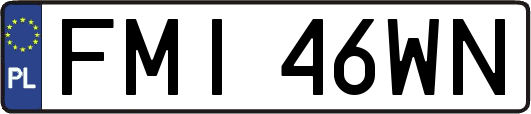 PL

FMI 46WN